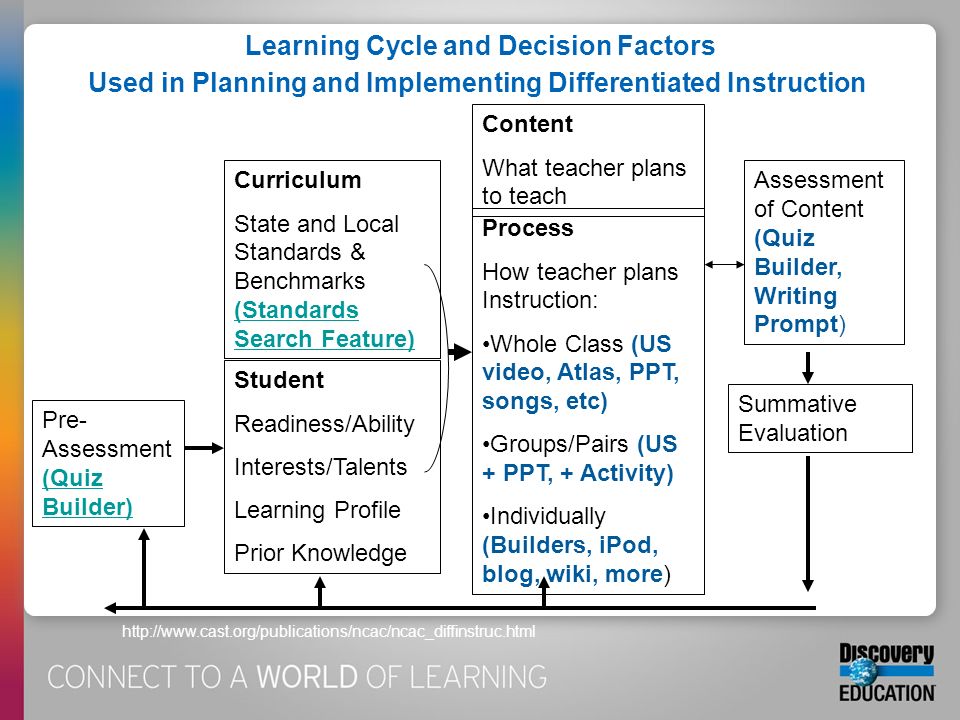 Learning Cycle and Decision Factors
Used in Planning and Implementing Differentiated Instruction

Pre-Assessment (Quiz Builder)

Curriculum

State and Local Standards & Benchmarks (Standards Search Feature)

Student

Readiness/Ability

Interests/Talents

Learning Profile

Prior Knowledge

Content

What teacher plans to teach

Process

How teacher plans Instruction:

•Whole Class (US video, Atlas, PPT, songs, etc)

•Groups/Pairs (US + PPT, + Activity)

•Individually (Builders, iPod, blog, wiki, more)

Assessment of Content (Quiz Builder, Writing Prompt)

Summative Evaluation

http://www.cast.org/publications/ncac/ncac_diffinstruc.html

CONNECT TO A WORLD OF LEARNING

Discovery EDUCATION